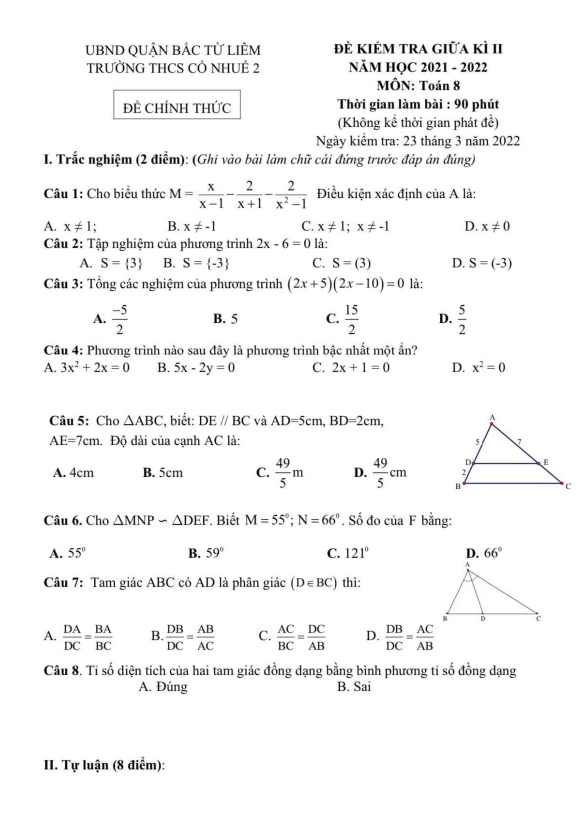 UBND QUẬN BẮC TỪ LIÊM
TRƯỜNG THCS CỔ NHUẾ 2

ĐỀ CHÍNH THỨC

ĐỀ KIỂM TRA GIỮA KÌ II
NĂM HỌC 2021 - 2022
MÔN: Toán 8
Thời gian làm bài : 90 phút
(Không kể thời gian phát đề)
Ngày kiểm tra: 23 tháng 3 năm 2022

I. Trắc nghiệm (2 điểm): (Ghi vào bài làm chữ cái đứng trước đáp án đúng)

Câu 1: Cho biểu thức $M = \frac{x}{x-1} - \frac{2}{x+1} - \frac{2}{x^2-1}$ Điều kiện xác định của A là:

A. $x \neq 1$; B. $x \neq -1$ C. $x \neq 1$; $x \neq -1$ D. $x \neq 0$

Câu 2: Tập nghiệm của phương trình 2x - 6 = 0 là:
A. S = {3} B. S = {-3} C. S = (3) D. S = (-3)

Câu 3: Tổng các nghiệm của phương trình $(2x+5)(2x-10)=0$ là:
A. $\frac{-5}{2}$ B. 5 C. $\frac{15}{2}$ D. $\frac{5}{2}$

Câu 4: Phương trình nào sau đây là phương trình bậc nhất một ẩn?
A. $3x^2 + 2x = 0$ B. 5x - 2y = 0 C. 2x + 1 = 0 D. $x^2 = 0$

Câu 5: Cho $\triangle ABC$, biết: DE // BC và AD=5cm, BD=2cm, AE=7cm. Độ dài của cạnh AC là:
A. 4cm B. 5cm C. $\frac{49}{5}$m D. $\frac{49}{5}$cm

A
5 7
D E
2
B C

Câu 6. Cho $\triangle MNP \backsim \triangle DEF$. Biết $M = 55^0$; $N = 66^0$. Số đo của F bằng:
A. $55^0$ B. $59^0$ C. $121^0$ D. $66^0$

Câu 7: Tam giác ABC có AD là phân giác $(D \in BC)$ thì:

A
B D C

A. $\frac{DA}{DC} = \frac{BA}{BC}$ B. $\frac{DB}{DC} = \frac{AB}{AC}$ C. $\frac{AC}{BC} = \frac{DC}{AB}$ D. $\frac{DB}{DC} = \frac{AC}{AB}$

Câu 8. Tỉ số diện tích của hai tam giác đồng dạng bằng bình phương tỉ số đồng dạng
A. Đúng B. Sai

II. Tự luận (8 điểm):